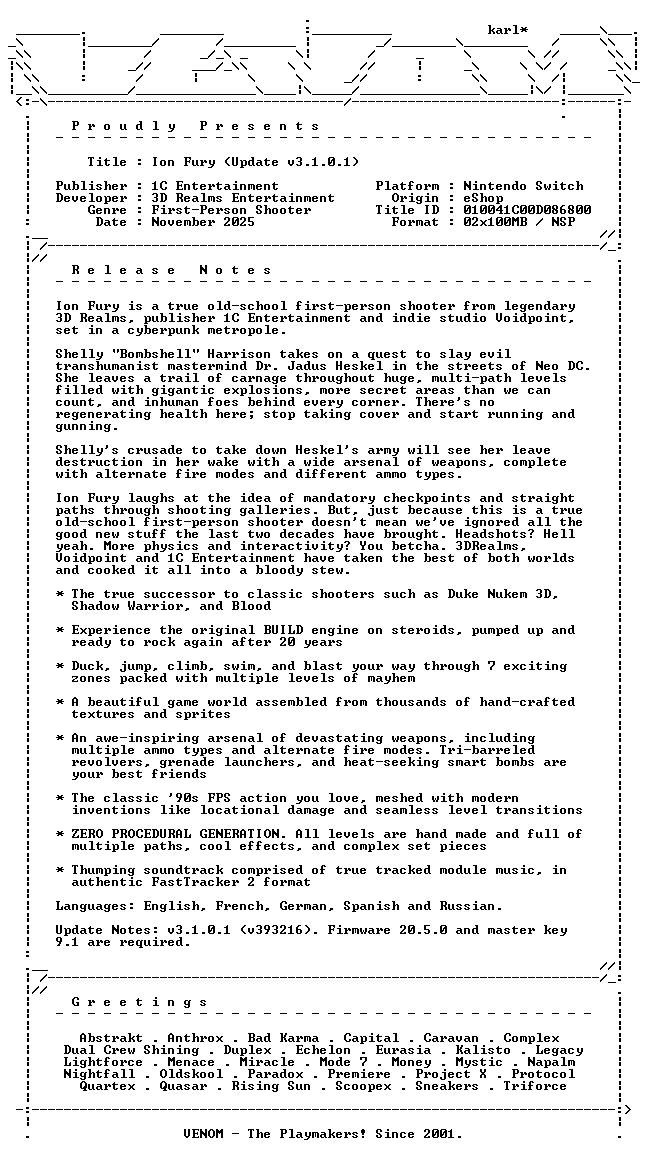 karl*

P r o u d l y   P r e s e n t s

Title : Ion Fury (Update v3.1.0.1)

Publisher : 1C Entertainment
Developer : 3D Realms Entertainment
Genre : First-Person Shooter
Date : November 2025

Platform : Nintendo Switch
Origin : eShop
Title ID : 010041C00D086800
Format : 02x100MB / NSP

R e l e a s e   N o t e s

Ion Fury is a true old-school first-person shooter from legendary 3D Realms, publisher 1C Entertainment and indie studio Voidpoint, set in a cyberpunk metropole.

Shelly "Bombshell" Harrison takes on a quest to slay evil transhumanist mastermind Dr. Jadus Heskel in the streets of Neo DC. She leaves a trail of carnage throughout huge, multi-path levels filled with gigantic explosions, more secret areas than we can count, and inhuman foes behind every corner. There's no regenerating health here; stop taking cover and start running and gunning.

Shelly's crusade to take down Heskel's army will see her leave destruction in her wake with a wide arsenal of weapons, complete with alternate fire modes and different ammo types.

Ion Fury laughs at the idea of mandatory checkpoints and straight paths through shooting galleries. But, just because this is a true old-school first-person shooter doesn't mean we've ignored all the good new stuff the last two decades have brought. Headshots? Hell yeah. More physics and interactivity? You betcha. 3DRealms, Voidpoint and 1C Entertainment have taken the best of both worlds and cooked it all into a bloody stew.

* The true successor to classic shooters such as Duke Nukem 3D, Shadow Warrior, and Blood

* Experience the original BUILD engine on steroids, pumped up and ready to rock again after 20 years

* Duck, jump, climb, swim, and blast your way through 7 exciting zones packed with multiple levels of mayhem

* A beautiful game world assembled from thousands of hand-crafted textures and sprites

* An awe-inspiring arsenal of devastating weapons, including multiple ammo types and alternate fire modes. Tri-barreled revolvers, grenade launchers, and heat-seeking smart bombs are your best friends

* The classic '90s FPS action you love, meshed with modern inventions like locational damage and seamless level transitions

* ZERO PROCEDURAL GENERATION. All levels are hand made and full of multiple paths, cool effects, and complex set pieces

* Thumping soundtrack comprised of true tracked module music, in authentic FastTracker 2 format

Languages: English, French, German, Spanish and Russian.

Update Notes: v3.1.0.1 (v393216). Firmware 20.5.0 and master key 9.1 are required.

G r e e t i n g s

Abstrakt . Anthrox . Bad Karma . Capital . Caravan . Complex
Dual Crew Shining . Duplex . Echelon . Eurasia . Kalisto . Legacy
Lightforce . Menace . Miracle . Mode 7 . Money . Mystic . Napalm
Nightfall . Oldskool . Paradox . Premiere . Project X . Protocol
Quartex . Quasar . Rising Sun . Scoopex . Sneakers . Triforce

VENOM - The Playmakers! Since 2001.